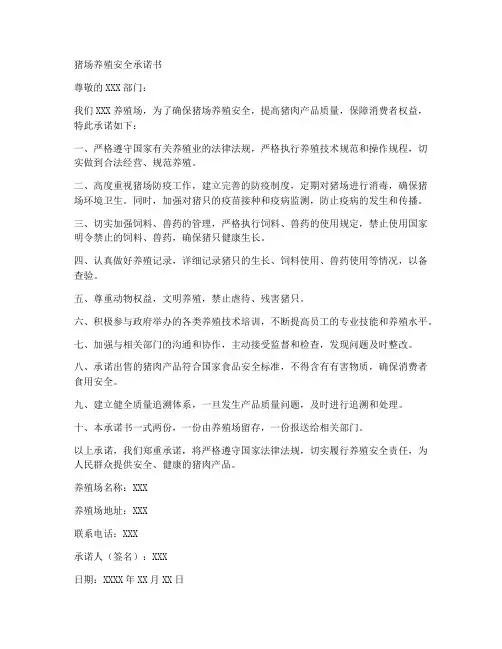 猪场养殖安全承诺书

尊敬的 XXX 部门：

我们 XXX 养殖场，为了确保猪场养殖安全，提高猪肉产品质量，保障消费者权益，特此承诺如下：

一、严格遵守国家有关养殖业的法律法规，严格执行养殖技术规范和操作规程，切实做到合法经营、规范养殖。

二、高度重视猪场防疫工作，建立完善的防疫制度，定期对猪场进行消毒，确保猪场环境卫生。同时，加强对猪只的疫苗接种和疫病监测，防止疫病的发生和传播。

三、切实加强饲料、兽药的管理，严格执行饲料、兽药的使用规定，禁止使用国家明令禁止的饲料、兽药，确保猪只健康生长。

四、认真做好养殖记录，详细记录猪只的生长、饲料使用、兽药使用等情况，以备查验。

五、尊重动物权益，文明养殖，禁止虐待、残害猪只。

六、积极参与政府举办的各类养殖技术培训，不断提高员工的专业技能和养殖水平。

七、加强与相关部门的沟通和协作，主动接受监督和检查，发现问题及时整改。

八、承诺出售的猪肉产品符合国家食品安全标准，不得含有有害物质，确保消费者食用安全。

九、建立健全质量追溯体系，一旦发生产品质量问题，及时进行追溯和处理。

十、本承诺书一式两份，一份由养殖场留存，一份报送给相关部门。

以上承诺，我们郑重承诺，将严格遵守国家法律法规，切实履行养殖安全责任，为人民群众提供安全、健康的猪肉产品。

养殖场名称：XXX

养殖场地址：XXX

联系电话：XXX

承诺人（签名）：XXX

日期：XXXX 年 XX 月 XX 日